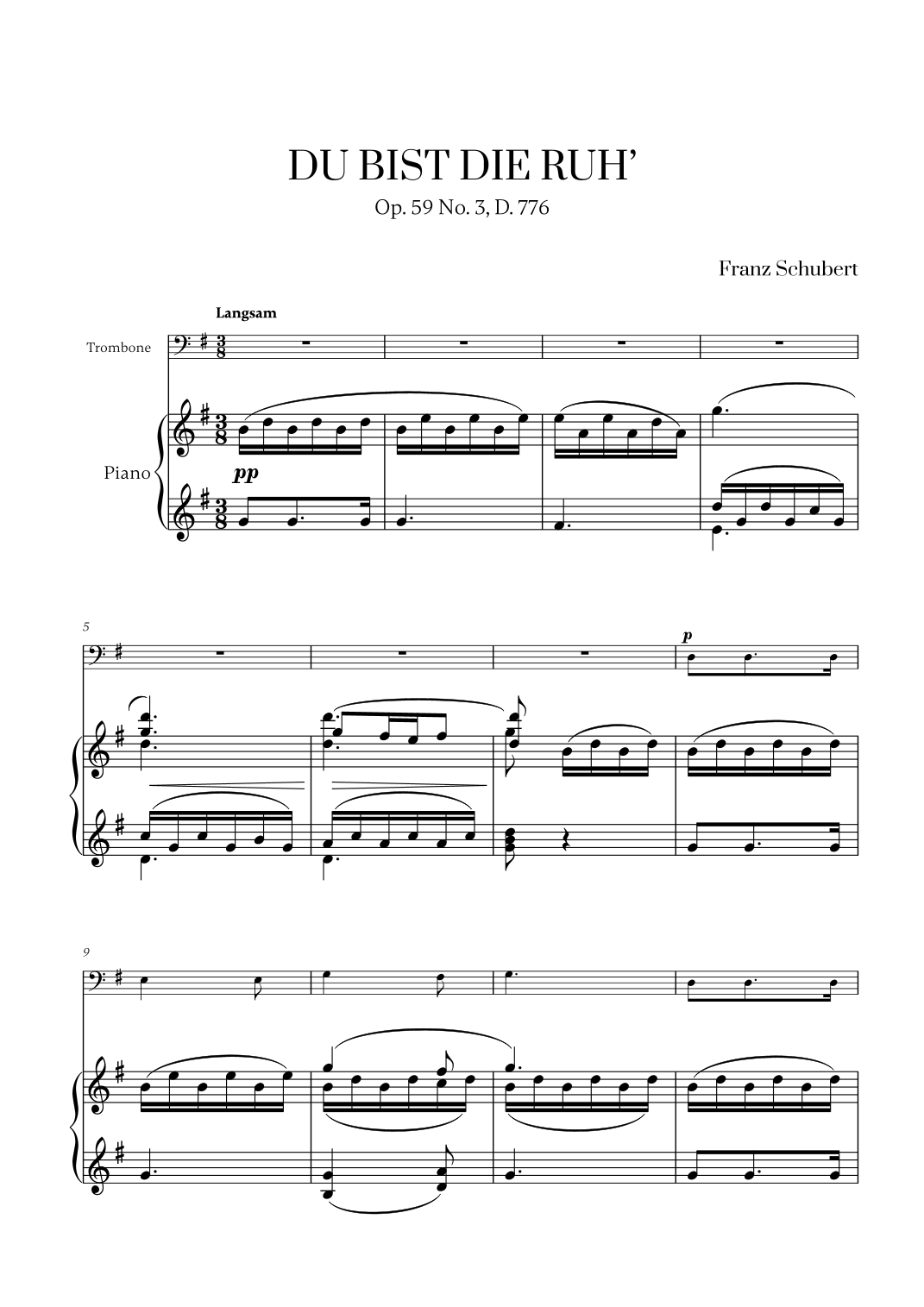 DU BIST DIE RUH'
Op. 59 No. 3, D. 776

Franz Schubert

Langsam

Trombone

Piano

pp

5

p

9